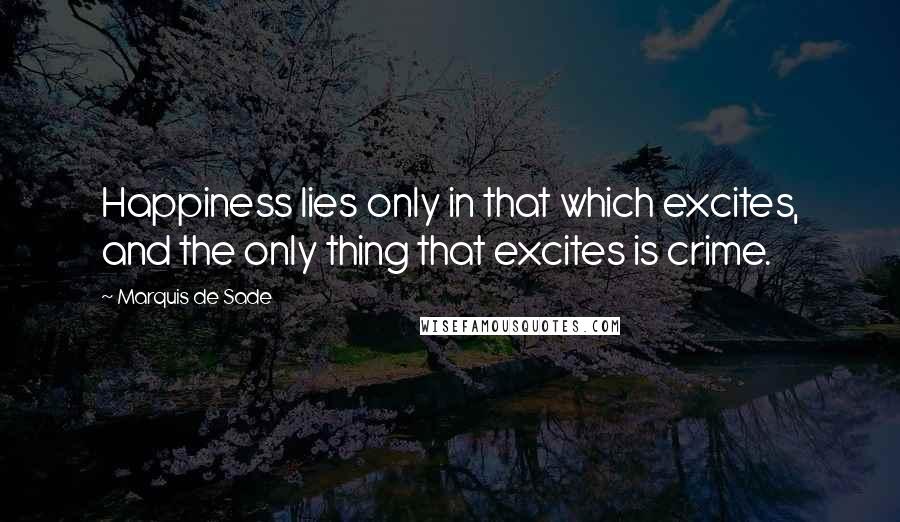 Happiness lies only in that which excites, and the only thing that excites is crime.

~ Marquis de Sade

WISEFAMOUSQUOTES.COM